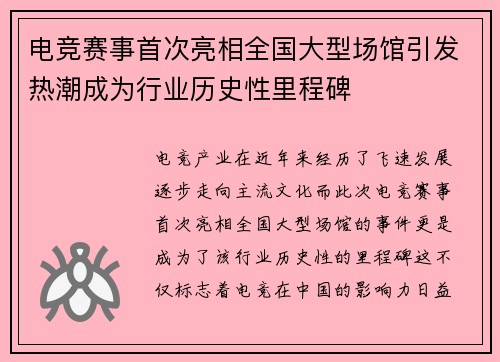 电竞赛事首次亮相全国大型场馆引发热潮成为行业历史性里程碑

电竞产业在近年来经历了飞速发展逐步走向主流文化而此次电竞赛事首次亮相全国大型场馆的事件更是成为了该行业历史性的里程碑这不仅标志着电竞在中国的影响力日益